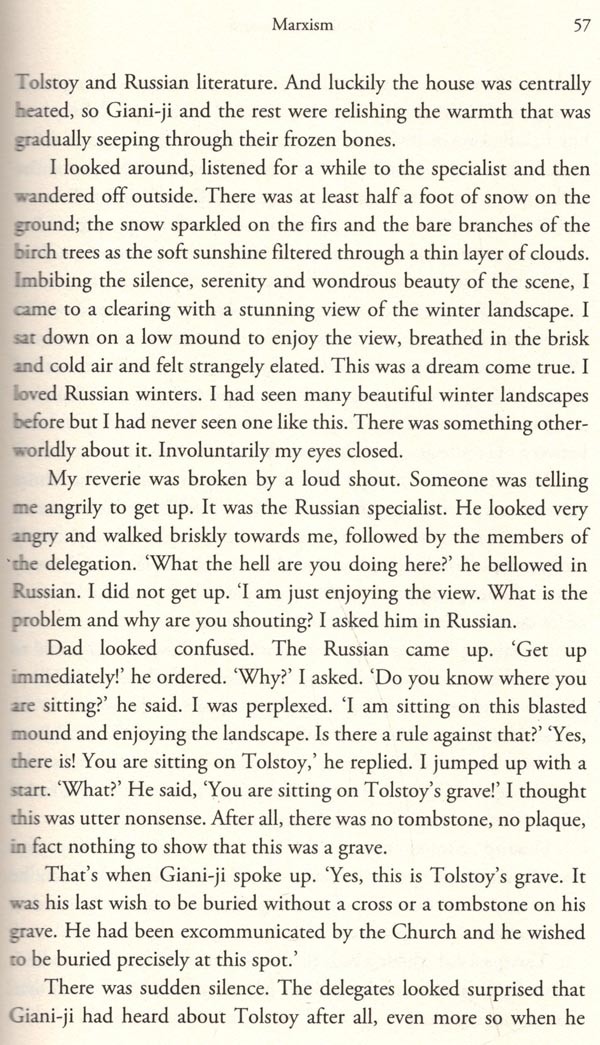 Marxism 57

Tolstoy and Russian literature. And luckily the house was centrally heated, so Giani-ji and the rest were relishing the warmth that was gradually seeping through their frozen bones.

I looked around, listened for a while to the specialist and then wandered off outside. There was at least half a foot of snow on the ground; the snow sparkled on the firs and the bare branches of the birch trees as the soft sunshine filtered through a thin layer of clouds. Imbibing the silence, serenity and wondrous beauty of the scene, I came to a clearing with a stunning view of the winter landscape. I sat down on a low mound to enjoy the view, breathed in the brisk and cold air and felt strangely elated. This was a dream come true. I loved Russian winters. I had seen many beautiful winter landscapes before but I had never seen one like this. There was something otherworldly about it. Involuntarily my eyes closed.

My reverie was broken by a loud shout. Someone was telling me angrily to get up. It was the Russian specialist. He looked very angry and walked briskly towards me, followed by the members of the delegation. 'What the hell are you doing here?' he bellowed in Russian. I did not get up. 'I am just enjoying the view. What is the problem and why are you shouting? I asked him in Russian.

Dad looked confused. The Russian came up. 'Get up immediately!' he ordered. 'Why?' I asked. 'Do you know where you are sitting?' he said. I was perplexed. 'I am sitting on this blasted mound and enjoying the landscape. Is there a rule against that?' 'Yes, there is! You are sitting on Tolstoy,' he replied. I jumped up with a start. 'What?' He said, 'You are sitting on Tolstoy's grave!' I thought this was utter nonsense. After all, there was no tombstone, no plaque, in fact nothing to show that this was a grave.

That's when Giani-ji spoke up. 'Yes, this is Tolstoy's grave. It was his last wish to be buried without a cross or a tombstone on his grave. He had been excommunicated by the Church and he wished to be buried precisely at this spot.'

There was sudden silence. The delegates looked surprised that Giani-ji had heard about Tolstoy after all, even more so when he